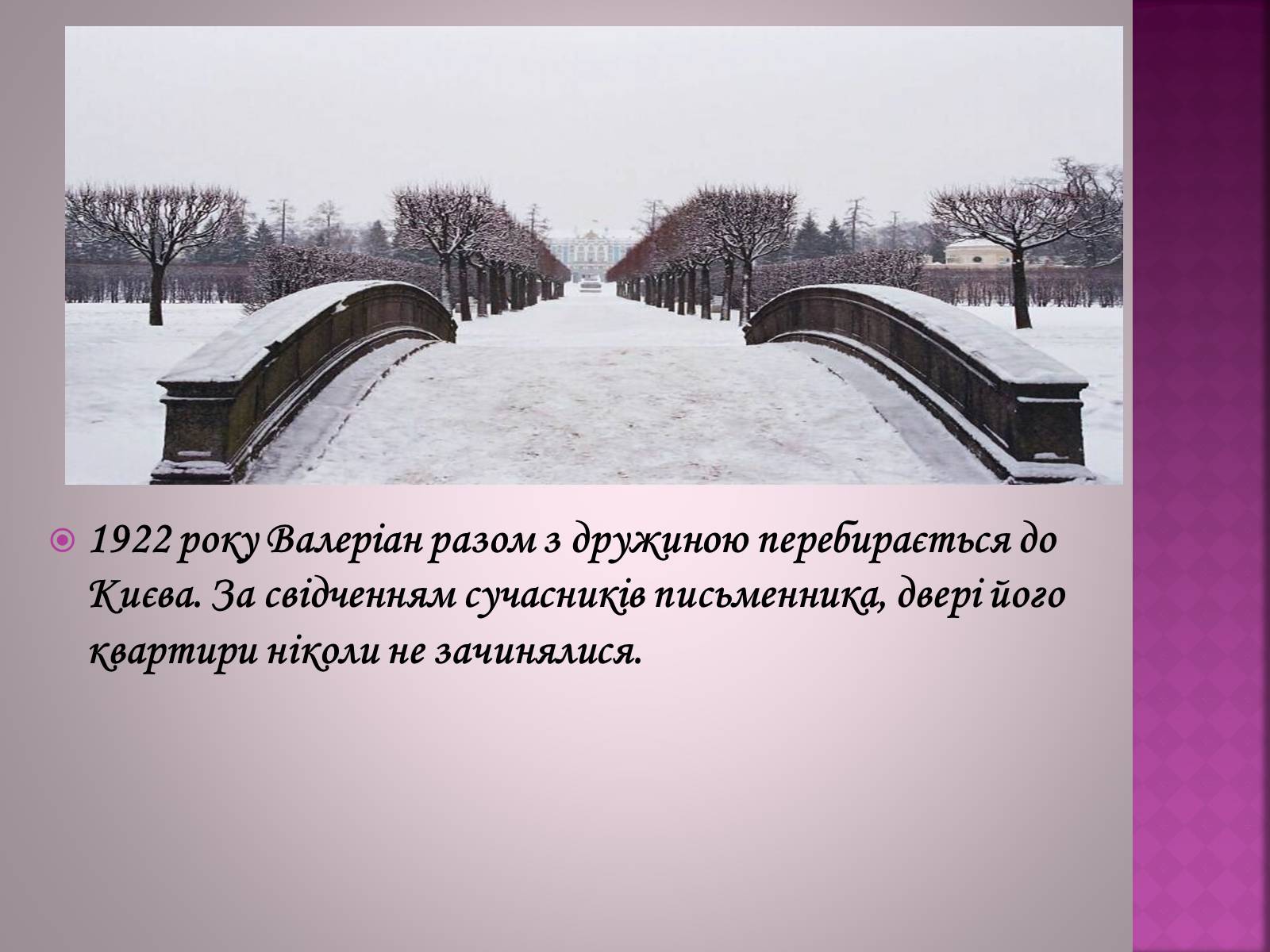 1922 року Валеріан разом з дружиною перебирається до Києва. За свідченням сучасників письменника, двері його квартири ніколи не зачинялися.